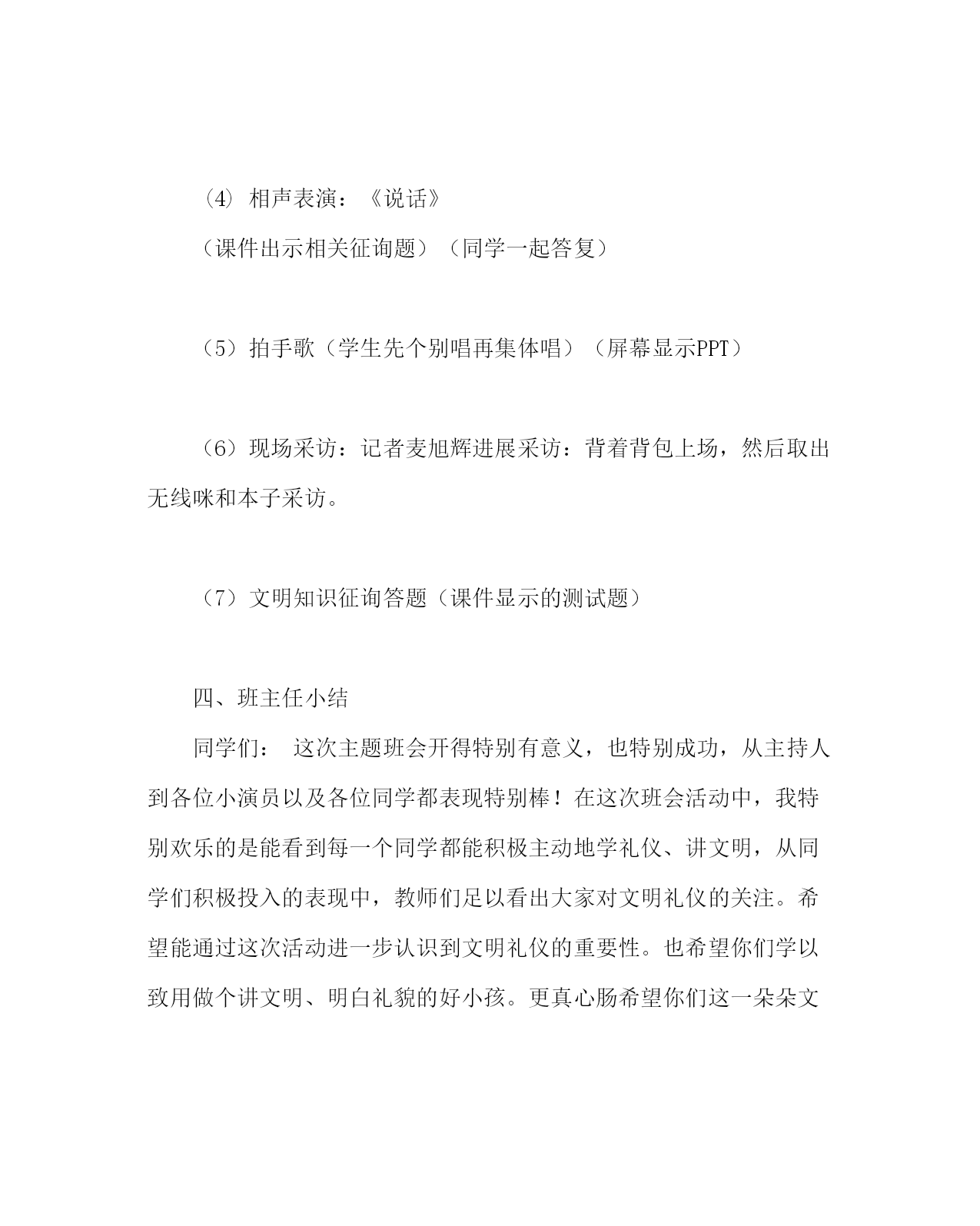 (4) 相声表演：《说话》

（课件出示相关征询题）（同学一起答复）

（5）拍手歌（学生先个别唱再集体唱）（屏幕显示PPT）

（6）现场采访：记者麦旭辉进展采访：背着背包上场，然后取出无线咪和本子采访。

（7）文明知识征询答题（课件显示的测试题）

四、班主任小结

同学们： 这次主题班会开得特别有意义，也特别成功，从主持人到各位小演员以及各位同学都表现特别棒！在这次班会活动中，我特别欢乐的是能看到每一个同学都能积极主动地学礼仪、讲文明，从同学们积极投入的表现中，教师们足以看出大家对文明礼仪的关注。希望能通过这次活动进一步认识到文明礼仪的重要性。也希望你们学以致用做个讲文明、明白礼貌的好小孩。更真心肠希望你们这一朵朵文